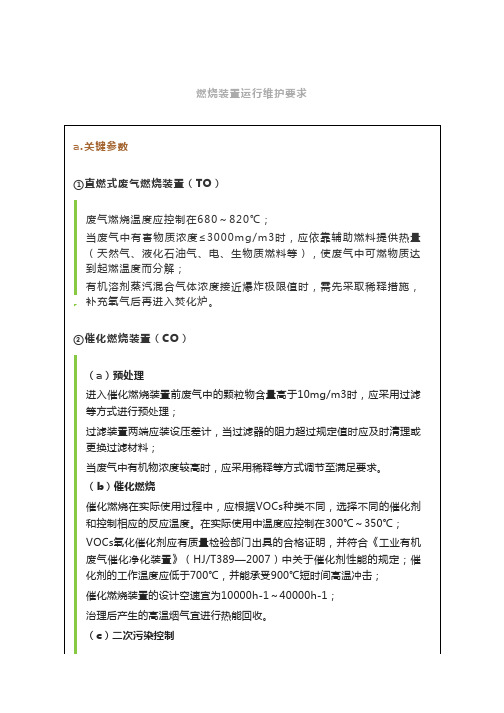 燃烧装置运行维护要求

a.关键参数

①直燃式废气燃烧装置（TO）

废气燃烧温度应控制在680～820℃；

当废气中有害物质浓度≤3000mg/m3时，应依靠辅助燃料提供热量（天然气、液化石油气、电、生物质燃料等），使废气中可燃物质达到起燃温度而分解；

有机溶剂蒸汽混合气体浓度接近爆炸极限值时，需先采取稀释措施，补充氧气后再进入焚化炉。

②催化燃烧装置（CO）

（a）预处理

进入催化燃烧装置前废气中的颗粒物含量高于10mg/m3时，应采用过滤等方式进行预处理；

过滤装置两端应装设压差计，当过滤器的阻力超过规定值时应及时清理或更换过滤材料；

当废气中有机物浓度较高时，应采用稀释等方式调节至满足要求。

（b）催化燃烧

催化燃烧在实际使用过程中，应根据VOCs种类不同，选择不同的催化剂和控制相应的反应温度。在实际使用中温度应控制在300℃～350℃；

VOCs氧化催化剂应有质量检验部门出具的合格证明，并符合《工业有机废气催化净化装置》（HJ/T389—2007）中关于催化剂性能的规定；催化剂的工作温度应低于700℃，并能承受900℃短时间高温冲击；

催化燃烧装置的设计空速宜为10000h-1～40000h-1；

治理后产生的高温烟气宜进行热能回收。

（c）二次污染控制